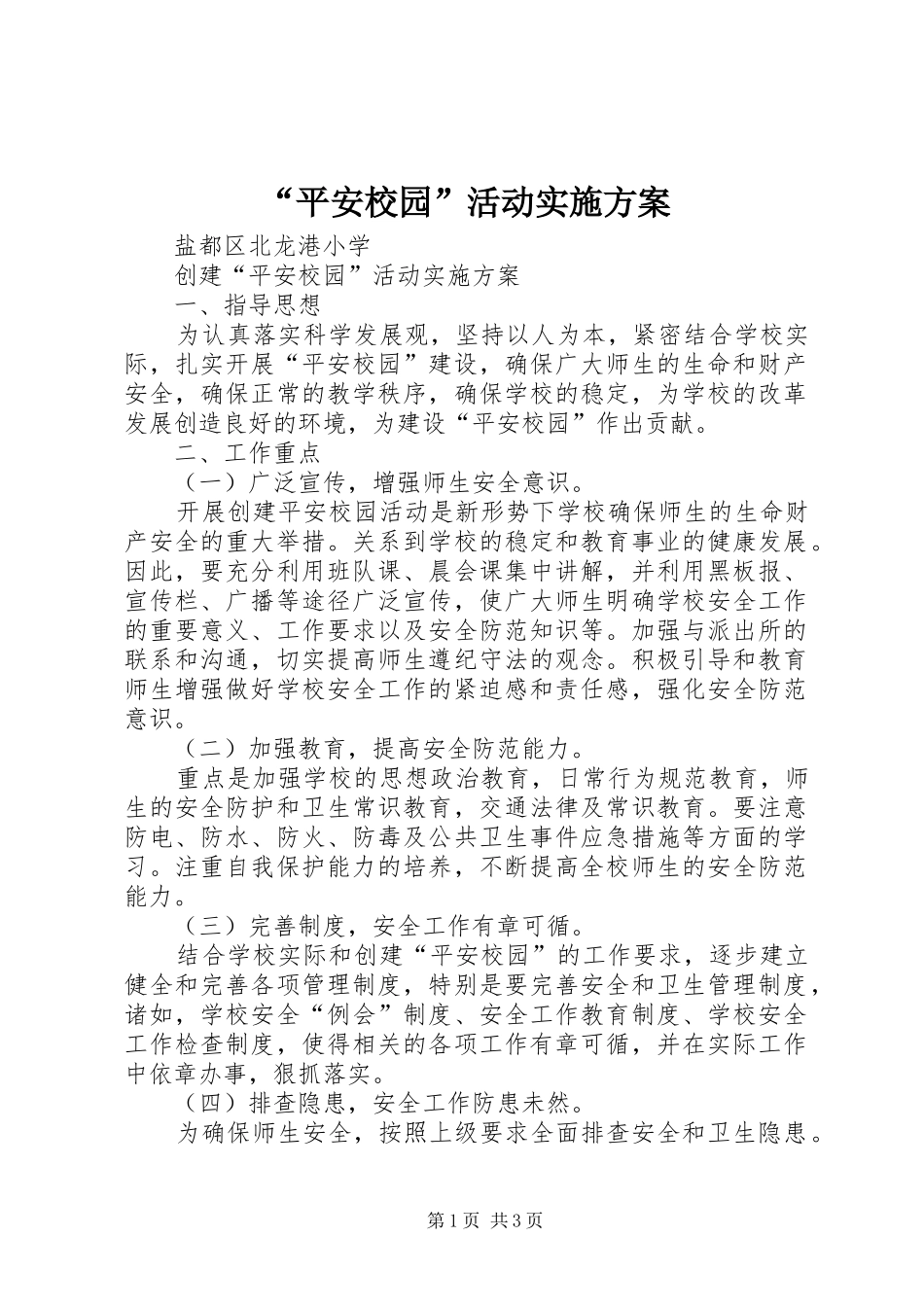 “平安校园”活动实施方案

盐都区北龙港小学

创建“平安校园”活动实施方案

一、指导思想

为认真落实科学发展观，坚持以人为本，紧密结合学校实际，扎实开展“平安校园”建设，确保广大师生的生命和财产安全，确保正常的教学秩序，确保学校的稳定，为学校的改革发展创造良好的环境，为建设“平安校园”作出贡献。

二、工作重点

（一）广泛宣传，增强师生安全意识。

开展创建平安校园活动是新形势下学校确保师生的生命财产安全的重大举措。关系到学校的稳定和教育事业的健康发展。因此，要充分利用班队课、晨会课集中讲解，并利用黑板报、宣传栏、广播等途径广泛宣传，使广大师生明确学校安全工作的重要意义、工作要求以及安全防范知识等。加强与派出所的联系和沟通，切实提高师生遵纪守法的观念。积极引导和教育师生增强做好学校安全工作的紧迫感和责任感，强化安全防范意识。

（二）加强教育，提高安全防范能力。

重点是加强学校的思想政治教育，日常行为规范教育，师生的安全防护和卫生常识教育，交通法律及常识教育。要注意防电、防水、防火、防毒及公共卫生事件应急措施等方面的学习。注重自我保护能力的培养，不断提高全校师生的安全防范能力。

（三）完善制度，安全工作有章可循。

结合学校实际和创建“平安校园”的工作要求，逐步建立健全和完善各项管理制度，特别是要完善安全和卫生管理制度，诸如，学校安全“例会”制度、安全工作教育制度、学校安全工作检查制度，使得相关的各项工作有章可循，并在实际工作中依章办事，狠抓落实。

（四）排查隐患，安全工作防患未然。

为确保师生安全，按照上级要求全面排查安全和卫生隐患。

第1页 共3页